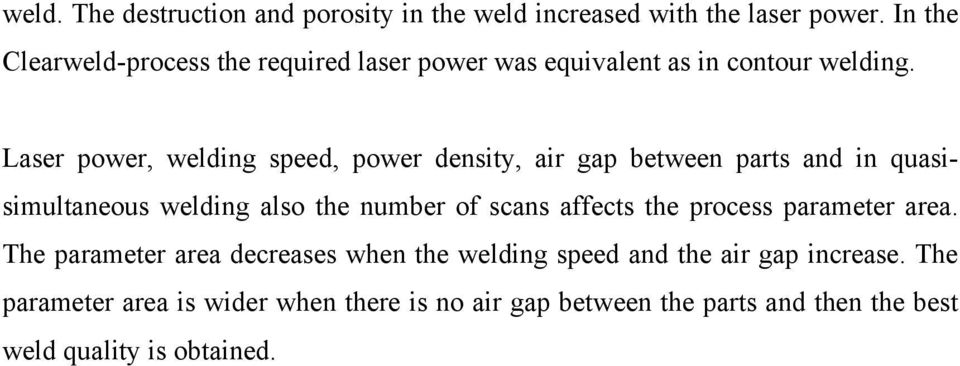 weld. The destruction and porosity in the weld increased with the laser power. In the Clearweld-process the required laser power was equivalent as in contour welding.

Laser power, welding speed, power density, air gap between parts and in quasi-simultaneous welding also the number of scans affects the process parameter area. The parameter area decreases when the welding speed and the air gap increase. The parameter area is wider when there is no air gap between the parts and then the best weld quality is obtained.